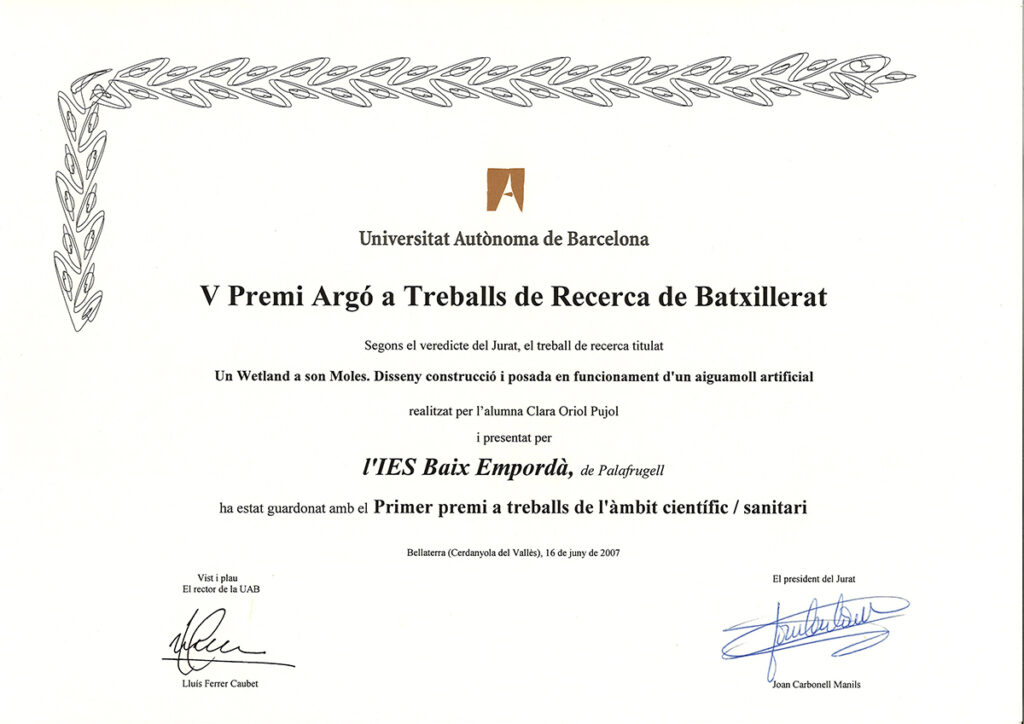 Universitat Autònoma de Barcelona

V Premi Argó a Treballs de Recerca de Batxillerat

Segons el veredicte del Jurat, el treball de recerca titulat

Un Wetland a son Moles. Disseny construcció i posada en funcionament d'un aiguamoll artificial

realitzat per l'alumna Clara Oriol Pujol

i presentat per

l'IES Baix Empordà, de Palafrugell

ha estat guardonat amb el Primer premi a treballs de l'àmbit científic / sanitari

Bellaterra (Cerdanyola del Vallès), 16 de juny de 2007

Vist i plau
El rector de la UAB

Lluís Ferrer Caubet

El president del Jurat

Joan Carbonell Manils